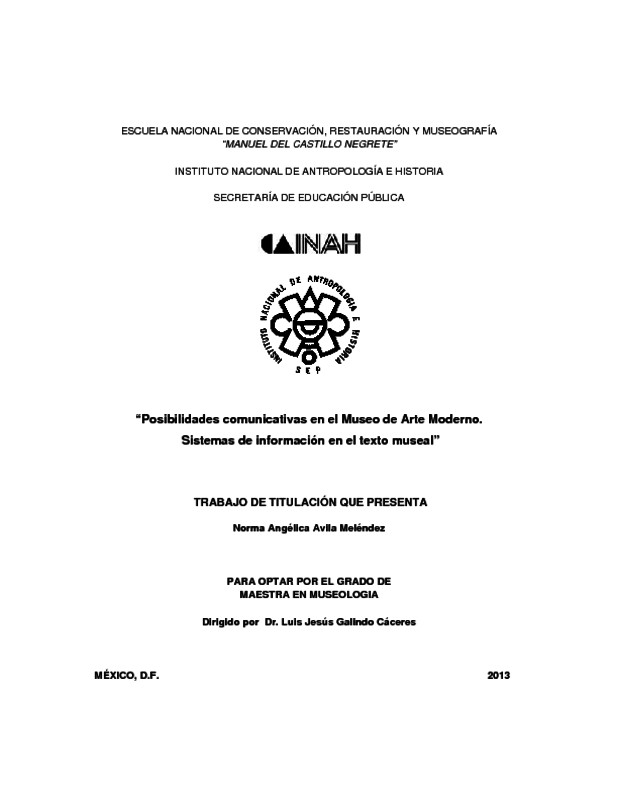 ESCUELA NACIONAL DE CONSERVACIÓN, RESTAURACIÓN Y MUSEOGRAFÍA
"MANUEL DEL CASTILLO NEGRETE"

INSTITUTO NACIONAL DE ANTROPOLOGÍA E HISTORIA

SECRETARÍA DE EDUCACIÓN PÚBLICA

INAH

INSTITUTO NACIONAL DE ANTROPOLOGIA E HISTORIA
SEP

"Posibilidades comunicativas en el Museo de Arte Moderno. Sistemas de información en el texto museal"

TRABAJO DE TITULACIÓN QUE PRESENTA

Norma Angélica Avila Meléndez

PARA OPTAR POR EL GRADO DE
MAESTRA EN MUSEOLOGIA

Dirigido por Dr. Luis Jesús Galindo Cáceres

MÉXICO, D.F.

2013